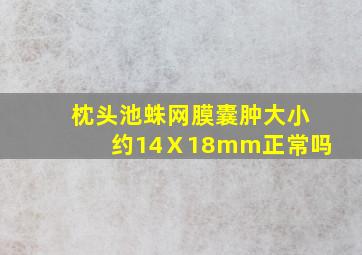 枕头池蛛网膜囊肿大小约14X18mm正常吗